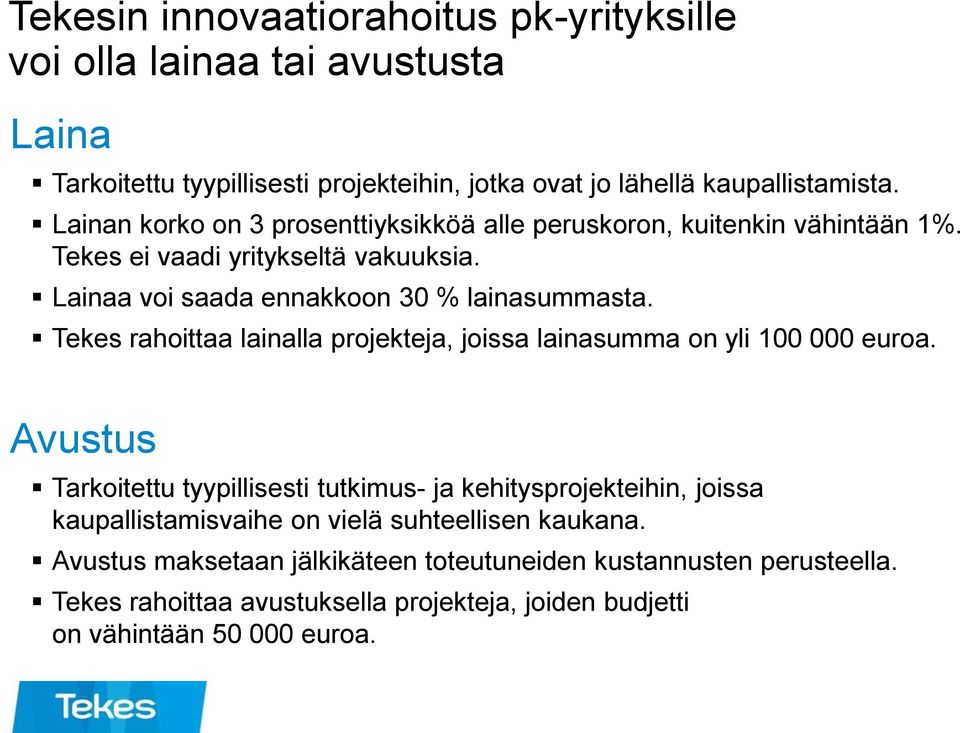 Tekesin innovaatiorahoitus pk-yrityksille voi olla lainaa tai avustusta

Laina

▪ Tarkoitettu tyypillisesti projekteihin, jotka ovat jo lähellä kaupallistamista.
▪ Lainan korko on 3 prosenttiyksikköä alle peruskoron, kuitenkin vähintään 1%. Tekes ei vaadi yritykseltä vakuuksia.
▪ Lainaa voi saada ennakkoon 30 % lainasummasta.
▪ Tekes rahoittaa lainalla projekteja, joissa lainasumma on yli 100 000 euroa.

Avustus

▪ Tarkoitettu tyypillisesti tutkimus- ja kehitysprojekteihin, joissa kaupallistamisvaihe on vielä suhteellisen kaukana.
▪ Avustus maksetaan jälkikäteen toteutuneiden kustannusten perusteella.
▪ Tekes rahoittaa avustuksella projekteja, joiden budjetti on vähintään 50 000 euroa.

Tekes